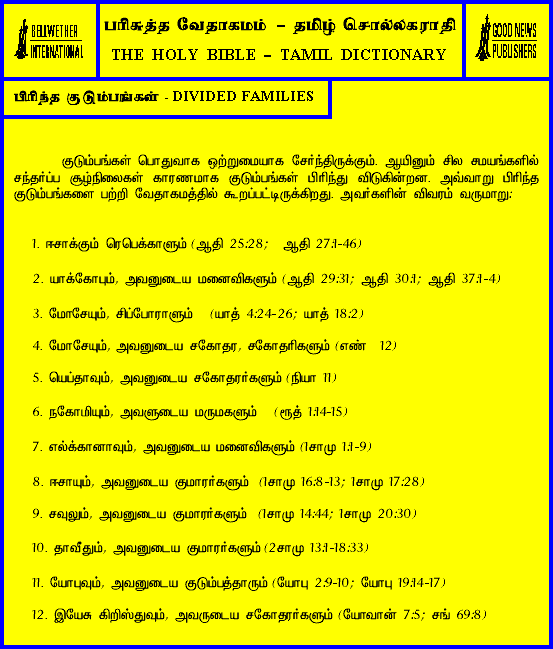 BELLWETHER INTERNATIONAL

பரிசுத்த வேதாகமம் – தமிழ் சொல்லகராதி
THE HOLY BIBLE – TAMIL DICTIONARY

GOOD NEWS PUBLISHERS

பிரிந்த குடும்பங்கள் - DIVIDED FAMILIES

குடும்பங்கள் பொதுவாக ஒற்றுமையாக சேர்ந்திருக்கும். ஆயினும் சில சமயங்களில் சந்தர்ப்ப சூழ்நிலைகள் காரணமாக குடும்பங்கள் பிரிந்து விடுகின்றன. அவ்வாறு பிரிந்த குடும்பங்களை பற்றி வேதாகமத்தில் கூறப்பட்டிருக்கிறது. அவர்களின் விவரம் வருமாறு:

1. ஈசாக்கும் ரெபெக்காளும் (ஆதி 25:28; ஆதி 27:1-46)

2. யாக்கோபும், அவனுடைய மனைவிகளும் (ஆதி 29:31; ஆதி 30:1; ஆதி 37:1-4)

3. மோசேயும், சிப்போராளும் (யாத் 4:24-26; யாத் 18:2)

4. மோசேயும், அவனுடைய சகோதர, சகோதரிகளும் (எண் 12)

5. யெப்தாவும், அவனுடைய சகோதரர்களும் (நியா 11)

6. நகோமியும், அவளுடைய மருமகளும் (ரூத் 1:14-15)

7. எல்க்கானாவும், அவனுடைய மனைவிகளும் (1சாமு 1:1-9)

8. ஈசாயும், அவனுடைய குமாரர்களும் (1சாமு 16:8-13; 1சாமு 17:28)

9. சவுலும், அவனுடைய குமாரர்களும் (1சாமு 14:44; 1சாமு 20:30)

10. தாவீதும், அவனுடைய குமாரர்களும் (2சாமு 13:1-18:33)

11. யோபுவும், அவனுடைய குடும்பத்தாரும் (யோபு 2:9-10; யோபு 19:14-17)

12. இயேசு கிறிஸ்துவும், அவருடைய சகோதரர்களும் (யோவான் 7:5; சங் 69:8)